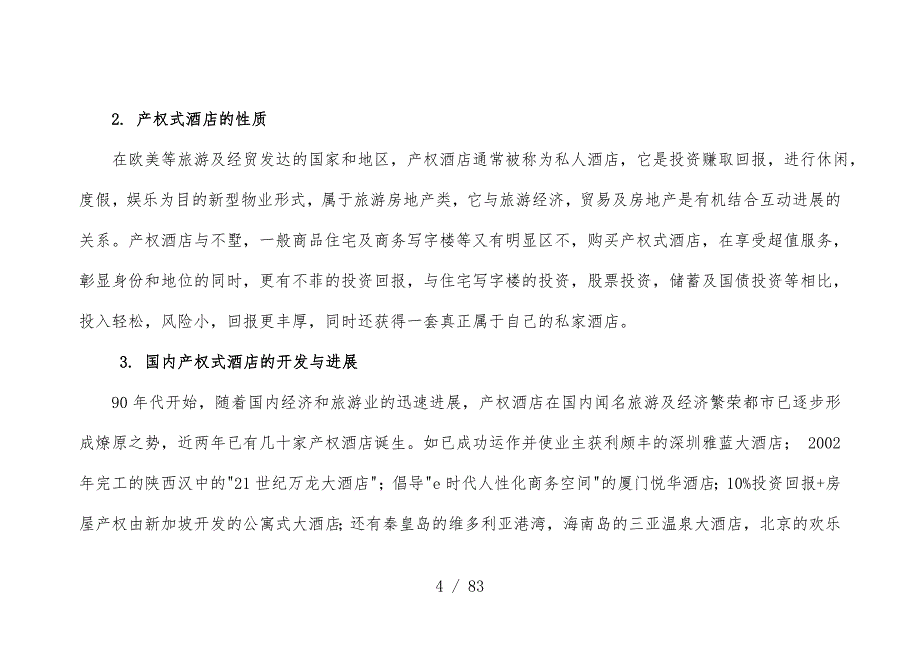 2. 产权式酒店的性质

在欧美等旅游及经贸发达的国家和地区，产权酒店通常被称为私人酒店，它是投资赚取回报，进行休闲，度假，娱乐为目的新型物业形式，属于旅游房地产类，它与旅游经济，贸易及房地产是有机结合互动进展的关系。产权酒店与不墅，一般商品住宅及商务写字楼等又有明显区不，购买产权式酒店，在享受超值服务，彰显身份和地位的同时，更有不菲的投资回报，与住宅写字楼的投资，股票投资，储蓄及国债投资等相比，投入轻松，风险小，回报更丰厚，同时还获得一套真正属于自己的私家酒店。

3. 国内产权式酒店的开发与进展

90 年代开始，随着国内经济和旅游业的迅速进展，产权酒店在国内闻名旅游及经济繁荣都市已逐步形成燎原之势，近两年已有几十家产权酒店诞生。如已成功运作并使业主获利颇丰的深圳雅蓝大酒店； 2002 年完工的陕西汉中的"21 世纪万龙大酒店"；倡导"e 时代人性化商务空间"的厦门悦华酒店；10%投资回报+房屋产权由新加坡开发的公寓式大酒店；还有秦皇岛的维多利亚港湾，海南岛的三亚温泉大酒店，北京的欢乐

4 / 83